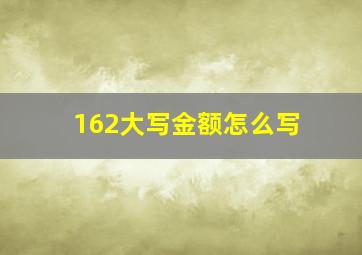 162大写金额怎么写